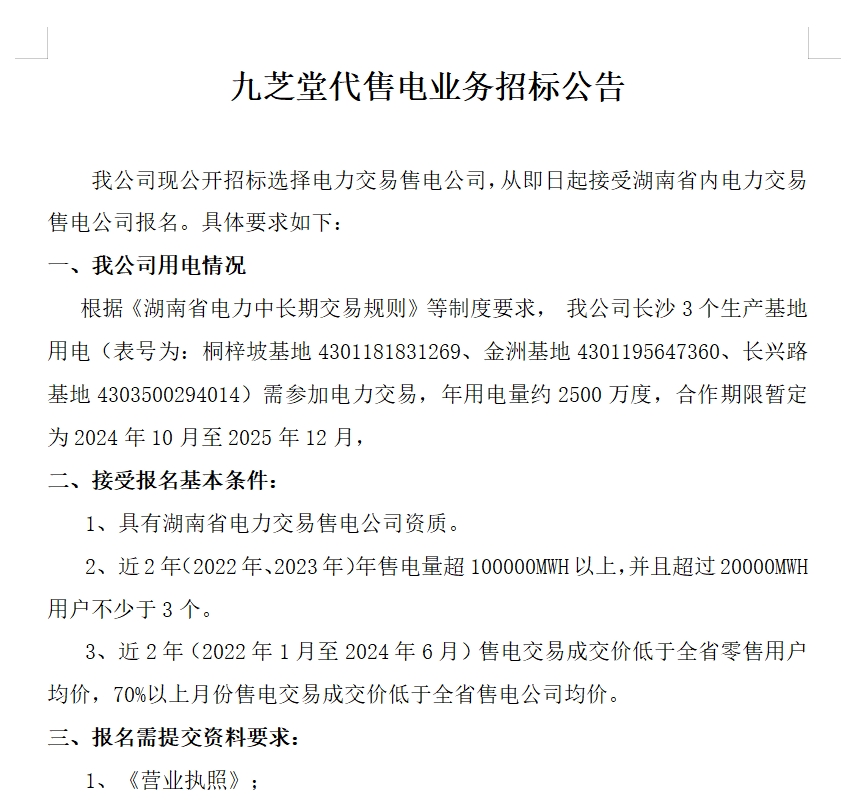 九芝堂代售电业务招标公告

我公司现公开招标选择电力交易售电公司，从即日起接受湖南省内电力交易售电公司报名。具体要求如下：

一、我公司用电情况

根据《湖南省电力中长期交易规则》等制度要求， 我公司长沙 3 个生产基地用电（表号为：桐梓坡基地 4301181831269、金洲基地 4301195647360、长兴路基地 4303500294014）需参加电力交易，年用电量约 2500 万度，合作期限暂定为 2024 年 10 月至 2025 年 12 月，

二、接受报名基本条件：

1、具有湖南省电力交易售电公司资质。

2、近 2 年（2022 年、2023 年）年售电量超 100000MWH 以上，并且超过 20000MWH 用户不少于 3 个。

3、近 2 年（2022 年 1 月至 2024 年 6 月）售电交易成交价低于全省零售用户均价，70%以上月份售电交易成交价低于全省售电公司均价。

三、报名需提交资料要求：

1、《营业执照》；